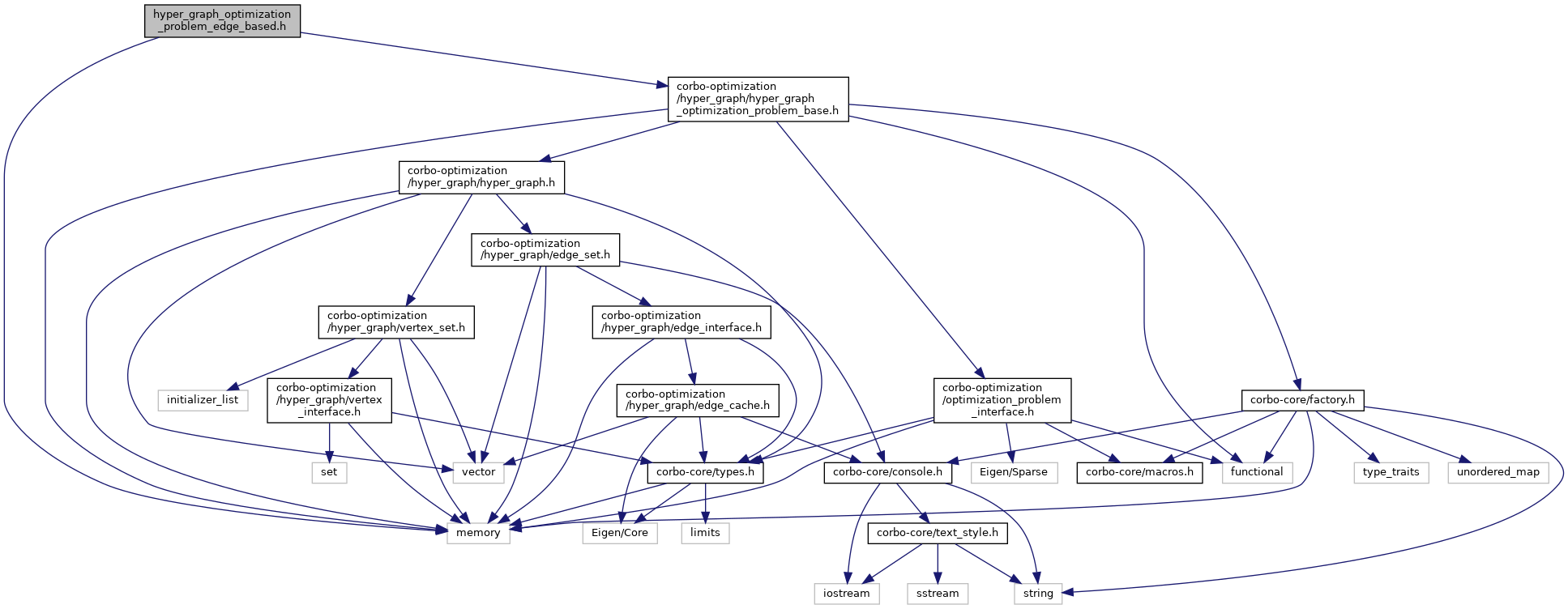 hyper_graph_optimization_problem_edge_based.h

corbo-optimization/hyper_graph/hyper_graph_optimization_problem_base.h

corbo-optimization/hyper_graph/hyper_graph.h

corbo-optimization/hyper_graph/edge_set.h

corbo-optimization/hyper_graph/vertex_set.h

corbo-optimization/hyper_graph/edge_interface.h

initializer_list

corbo-optimization/hyper_graph/vertex_interface.h

corbo-optimization/hyper_graph/edge_cache.h

corbo-optimization/optimization_problem_interface.h

corbo-core/factory.h

set

vector

corbo-core/types.h

corbo-core/console.h

Eigen/Sparse

corbo-core/macros.h

functional

type_traits

unordered_map

memory

Eigen/Core

limits

corbo-core/text_style.h

iostream

sstream

string